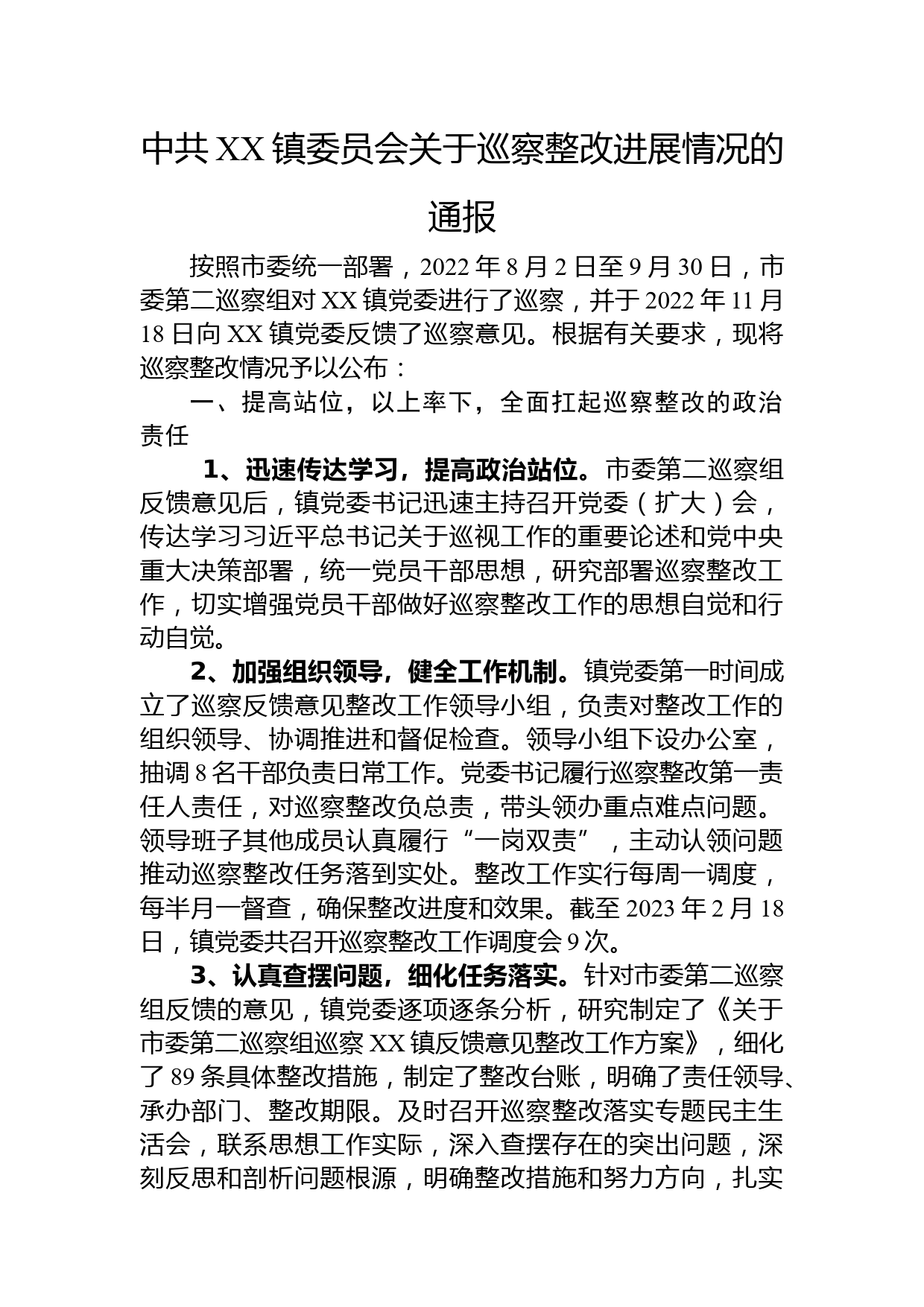 中共XX镇委员会关于巡察整改进展情况的通报

按照市委统一部署，2022年8月2日至9月30日，市委第二巡察组对XX镇党委进行了巡察，并于2022年11月18日向XX镇党委反馈了巡察意见。根据有关要求，现将巡察整改情况予以公布：

一、提高站位，以上率下，全面扛起巡察整改的政治责任

1、迅速传达学习，提高政治站位。市委第二巡察组反馈意见后，镇党委书记迅速主持召开党委（扩大）会，传达学习习近平总书记关于巡视工作的重要论述和党中央重大决策部署，统一党员干部思想，研究部署巡察整改工作，切实增强党员干部做好巡察整改工作的思想自觉和行动自觉。

2、加强组织领导，健全工作机制。镇党委第一时间成立了巡察反馈意见整改工作领导小组，负责对整改工作的组织领导、协调推进和督促检查。领导小组下设办公室，抽调8名干部负责日常工作。党委书记履行巡察整改第一责任人责任，对巡察整改负总责，带头领办重点难点问题。领导班子其他成员认真履行“一岗双责”，主动认领问题推动巡察整改任务落到实处。整改工作实行每周一调度，每半月一督查，确保整改进度和效果。截至2023年2月18日，镇党委共召开巡察整改工作调度会9次。

3、认真查摆问题，细化任务落实。针对市委第二巡察组反馈的意见，镇党委逐项逐条分析，研究制定了《关于市委第二巡察组巡察XX镇反馈意见整改工作方案》，细化了89条具体整改措施，制定了整改台账，明确了责任领导、承办部门、整改期限。及时召开巡察整改落实专题民主生活会，联系思想工作实际，深入查摆存在的突出问题，深刻反思和剖析问题根源，明确整改措施和努力方向，扎实